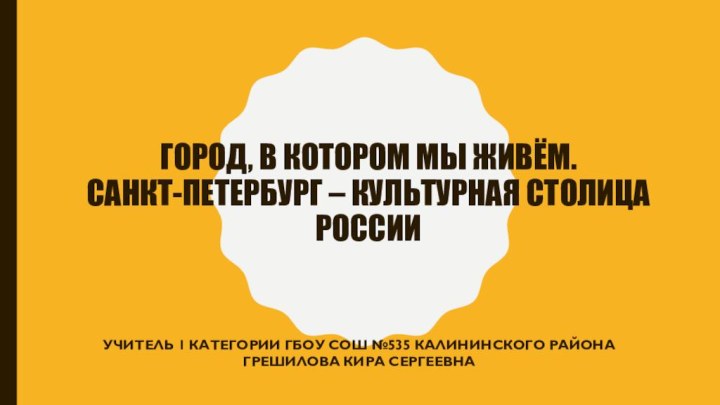 ГОРОД, В КОТОРОМ МЫ ЖИВЁМ.
САНКТ-ПЕТЕРБУРГ – КУЛЬТУРНАЯ СТОЛИЦА РОССИИ

УЧИТЕЛЬ I КАТЕГОРИИ ГБОУ СОШ №535 КАЛИНИНСКОГО РАЙОНА
ГРЕШИЛОВА КИРА СЕРГЕЕВНА